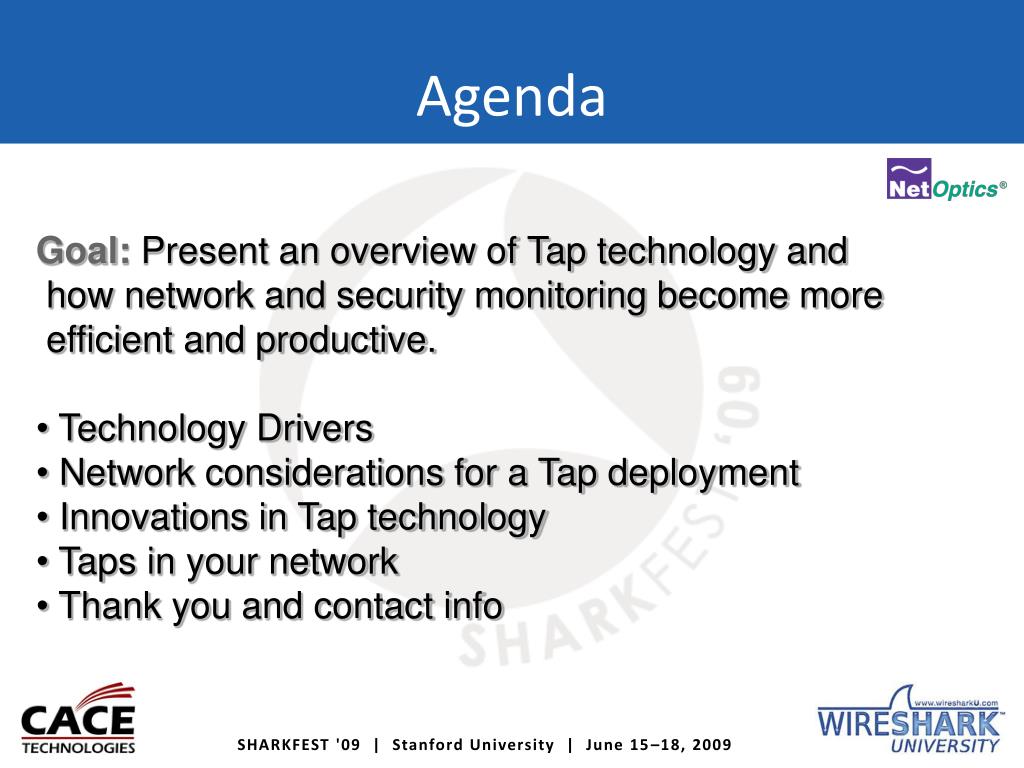 Agenda

NetOptics®

Goal: Present an overview of Tap technology and how network and security monitoring become more efficient and productive.

• Technology Drivers
• Network considerations for a Tap deployment
• Innovations in Tap technology
• Taps in your network
• Thank you and contact info

SHARKFEST '09

CACE TECHNOLOGIES

SHARKFEST '09 | Stanford University | June 15–18, 2009

www.wiresharkU.com
WIRESHARK UNIVERSITY